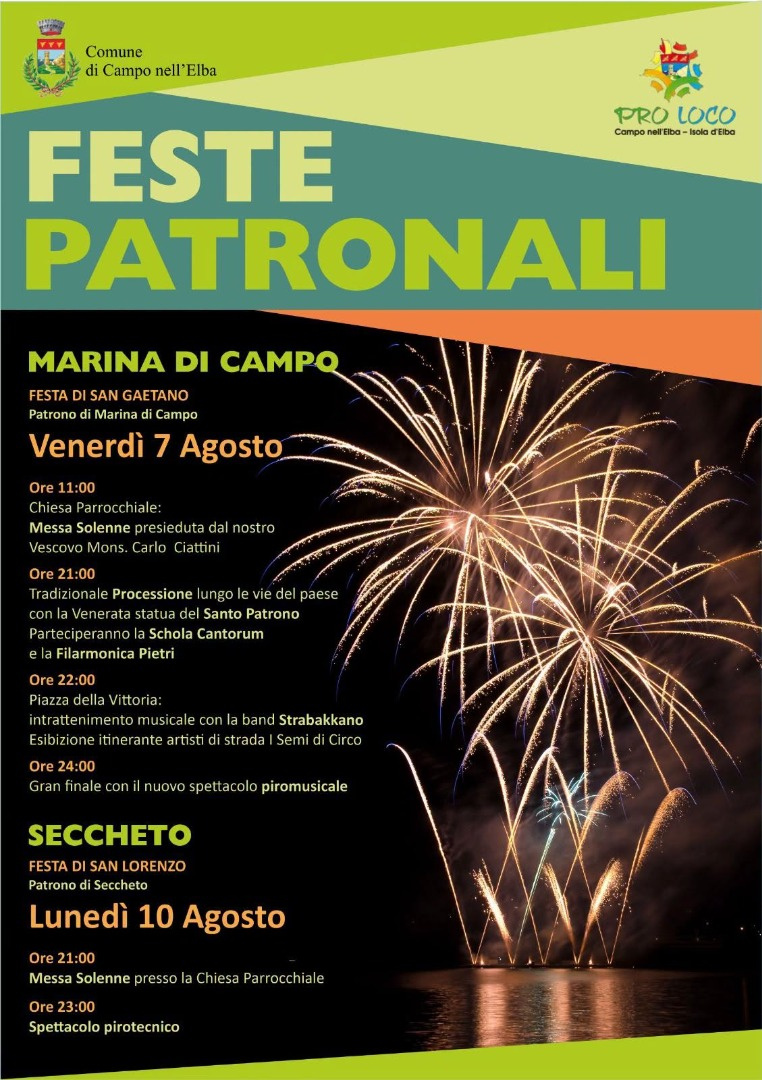 Comune
di Campo nell'Elba

PRO LOCO
Campo nell'Elba – Isola d'Elba

FESTE
PATRONALI

MARINA DI CAMPO
FESTA DI SAN GAETANO
Patrono di Marina di Campo
Venerdì 7 Agosto

Ore 11:00
Chiesa Parrocchiale:
Messa Solenne presieduta dal nostro Vescovo Mons. Carlo Ciattini

Ore 21:00
Tradizionale Processione lungo le vie del paese con la Venerata statua del Santo Patrono
Parteciperanno la Schola Cantorum e la Filarmonica Pietri

Ore 22:00
Piazza della Vittoria:
intrattenimento musicale con la band Strabakkano
Esibizione itinerante artisti di strada I Semi di Circo

Ore 24:00
Gran finale con il nuovo spettacolo piromusicale

SECCHETO
FESTA DI SAN LORENZO
Patrono di Seccheto
Lunedì 10 Agosto

Ore 21:00
Messa Solenne presso la Chiesa Parrocchiale

Ore 23:00
Spettacolo pirotecnico